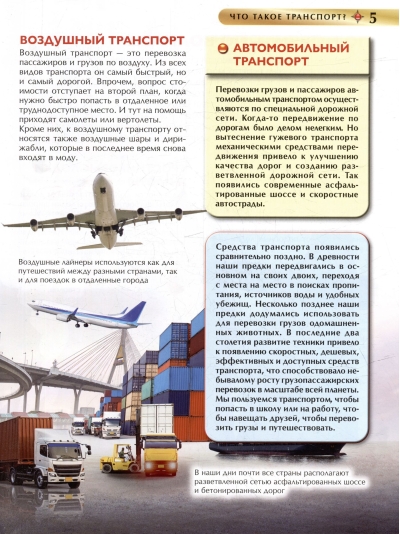 ЧТО ТАКОЕ ТРАНСПОРТ? 5

ВОЗДУШНЫЙ ТРАНСПОРТ

Воздушный транспорт — это перевозка пассажиров и грузов по воздуху. Из всех видов транспорта он самый быстрый, но и самый дорогой. Впрочем, вопрос стоимости отступает на второй план, когда нужно быстро попасть в отдаленное или труднодоступное место. И тут на помощь приходят самолеты или вертолеты. Кроме них, к воздушному транспорту относятся также воздушные шары и дирижабли, которые в последнее время снова входят в моду.

Воздушные лайнеры используются как для путешествий между разными странами, так и для поездок в отдаленные города

АВТОМОБИЛЬНЫЙ ТРАНСПОРТ

Перевозки грузов и пассажиров автомобильным транспортом осуществляются по специальной дорожной сети. Когда-то передвижение по дорогам было делом нелегким. Но вытеснение гужевого транспорта механическими средствами передвижения привело к улучшению качества дорог и созданию разветвленной дорожной сети. Так появились современные асфальтированные шоссе и скоростные автострады.

Средства транспорта появились сравнительно поздно. В древности наши предки передвигались в основном на своих двоих, переходя с места на место в поисках пропитания, источников воды и удобных убежищ. Несколько позднее наши предки додумались использовать для перевозки грузов одомашненных животных. В последние два столетия развитие техники привело к появлению скоростных, дешевых, эффективных и доступных средств транспорта, что способствовало небывалому росту грузопассажирских перевозок в масштабе всей планеты. Мы пользуемся транспортом, чтобы попасть в школу или на работу, чтобы навещать друзей, чтобы перевозить грузы и путешествовать.

В наши дни почти все страны располагают разветвленной сетью асфальтированных шоссе и бетонированных дорог